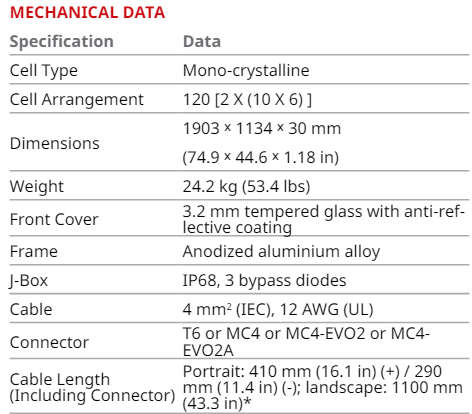 MECHANICAL DATA

| Specification | Data |
|---|---|
| Cell Type | Mono-crystalline |
| Cell Arrangement | 120 [2 X (10 X 6) ] |
| Dimensions | 1903 × 1134 × 30 mm (74.9 × 44.6 × 1.18 in) |
| Weight | 24.2 kg (53.4 lbs) |
| Front Cover | 3.2 mm tempered glass with anti-reflective coating |
| Frame | Anodized aluminium alloy |
| J-Box | IP68, 3 bypass diodes |
| Cable | 4 $mm^2$ (IEC), 12 AWG (UL) |
| Connector | T6 or MC4 or MC4-EVO2 or MC4-EVO2A |
| Cable Length (Including Connector) | Portrait: 410 mm (16.1 in) (+) / 290 mm (11.4 in) (-); landscape: 1100 mm (43.3 in)* |